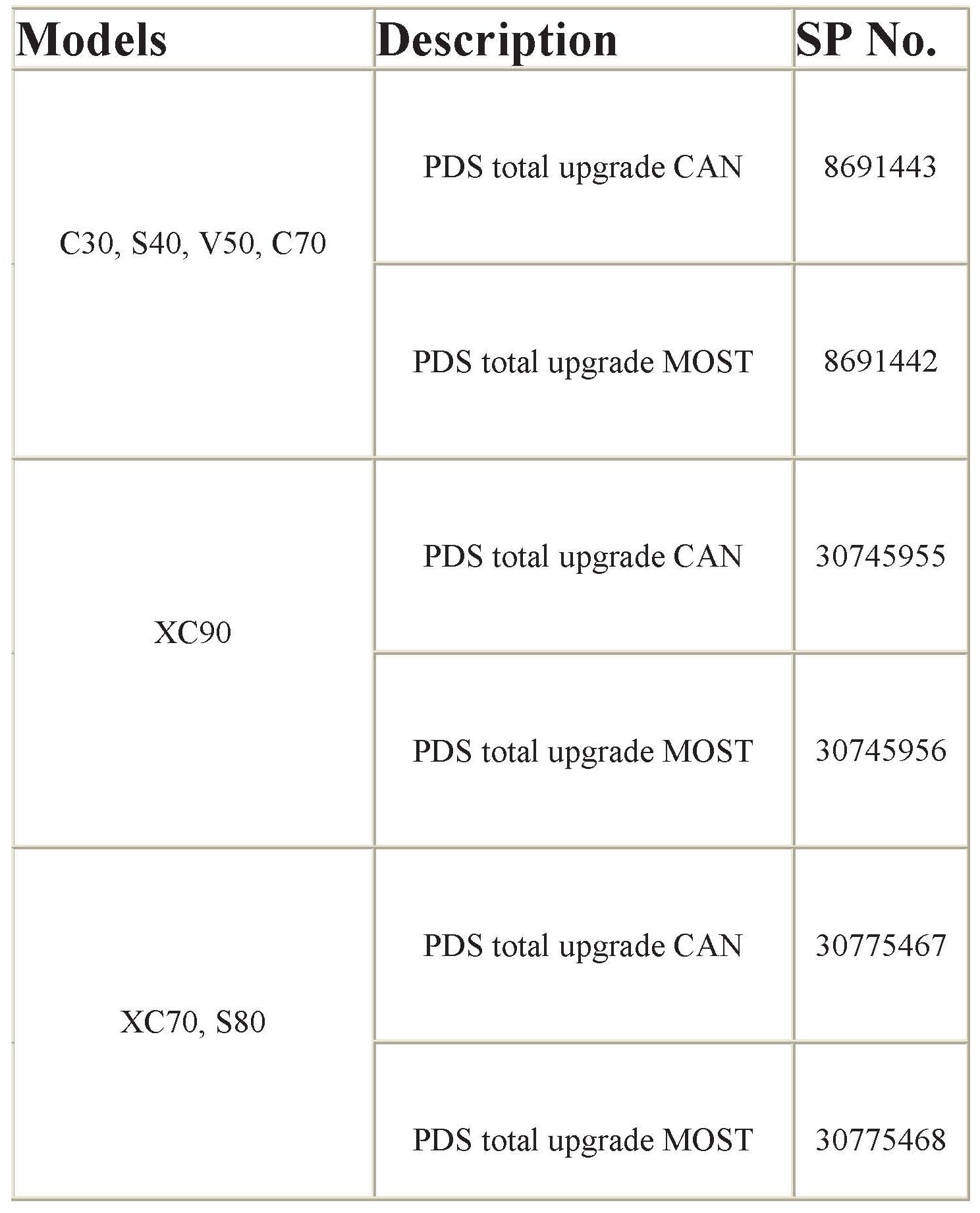 | Models | Description | SP No. |
|---|---|---|
| C30, S40, V50, C70 | PDS total upgrade CAN | 8691443 |
| | PDS total upgrade MOST | 8691442 |
| XC90 | PDS total upgrade CAN | 30745955 |
| | PDS total upgrade MOST | 30745956 |
| XC70, S80 | PDS total upgrade CAN | 30775467 |
| | PDS total upgrade MOST | 30775468 |